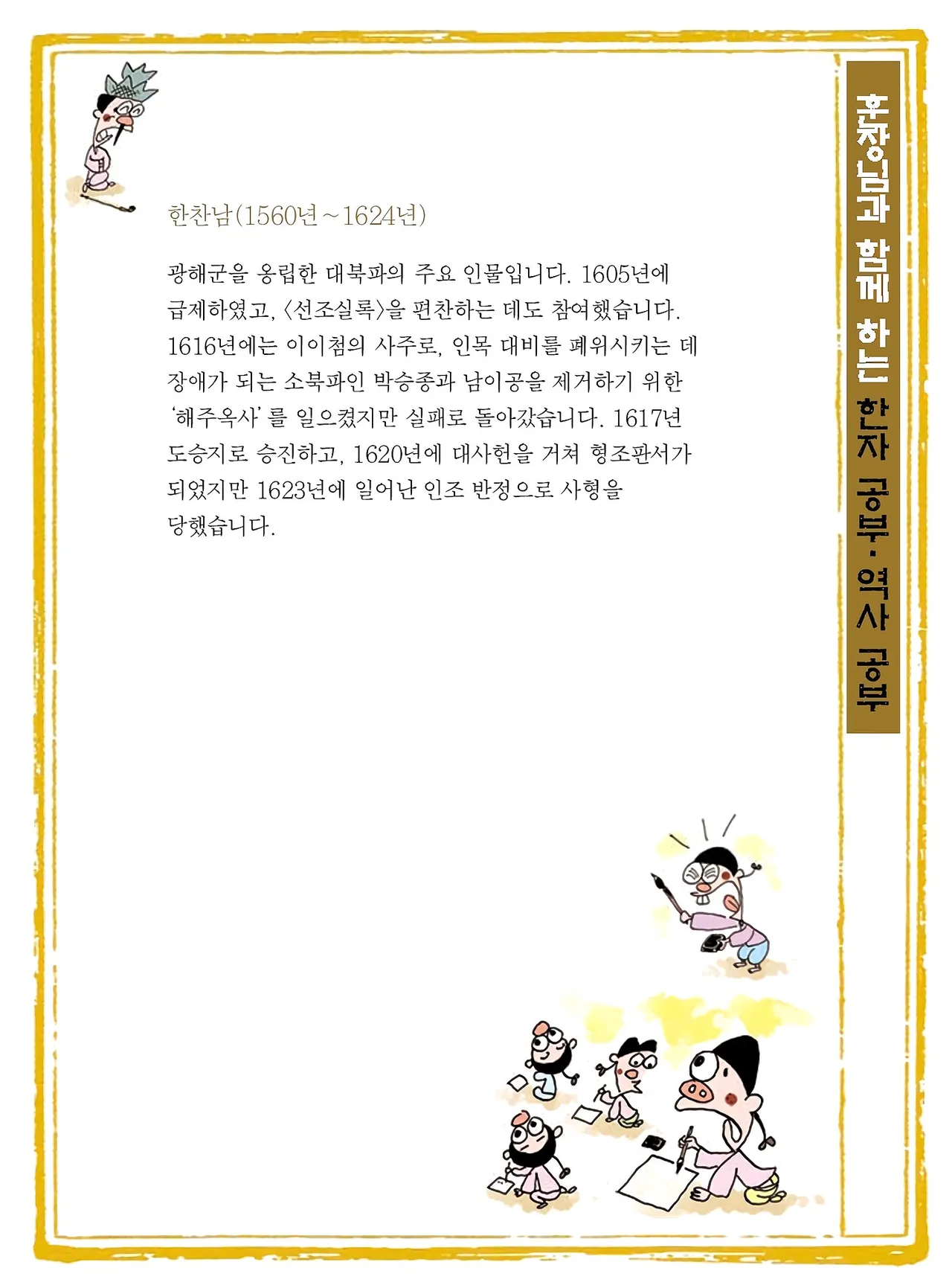 훈장님과 함께 하는 한자 공부·역사 공부

한찬남(1560년~1624년)

광해군을 옹립한 대북파의 주요 인물입니다. 1605년에 급제하였고, 〈선조실록〉을 편찬하는 데도 참여했습니다. 1616년에는 이이첨의 사주로, 인목 대비를 폐위시키는 데 장애가 되는 소북파인 박승종과 남이공을 제거하기 위한 '해주옥사'를 일으켰지만 실패로 돌아갔습니다. 1617년 도승지로 승진하고, 1620년에 대사헌을 거쳐 형조판서가 되었지만 1623년에 일어난 인조 반정으로 사형을 당했습니다.